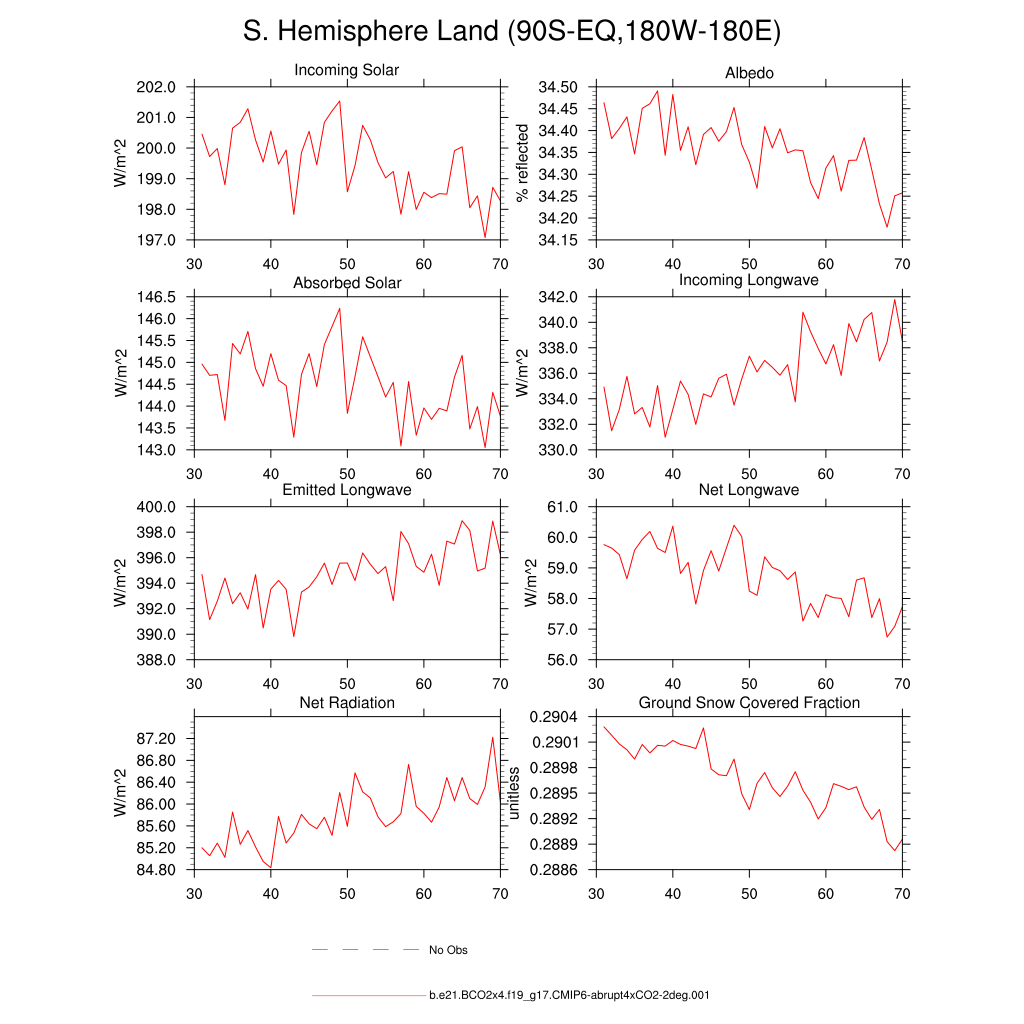 S. Hemisphere Land (90S-EQ,180W-180E)

Incoming Solar
W/m^2
202.0
201.0
200.0
199.0
198.0
197.0
30 40 50 60 70

Albedo
% reflected
34.50
34.45
34.40
34.35
34.30
34.25
34.20
34.15
30 40 50 60 70

Absorbed Solar
W/m^2
146.5
146.0
145.5
145.0
144.5
144.0
143.5
143.0
30 40 50 60 70

Incoming Longwave
W/m^2
342.0
340.0
338.0
336.0
334.0
332.0
330.0
30 40 50 60 70

Emitted Longwave
W/m^2
400.0
398.0
396.0
394.0
392.0
390.0
388.0
30 40 50 60 70

Net Longwave
W/m^2
61.0
60.0
59.0
58.0
57.0
56.0
30 40 50 60 70

Net Radiation
W/m^2
87.20
86.80
86.40
86.00
85.60
85.20
84.80
30 40 50 60 70

Ground Snow Covered Fraction
unitless
0.2904
0.2901
0.2898
0.2895
0.2892
0.2889
0.2886
30 40 50 60 70

No Obs

b.e21.BCO2x4.f19_g17.CMIP6-abrupt4xCO2-2deg.001